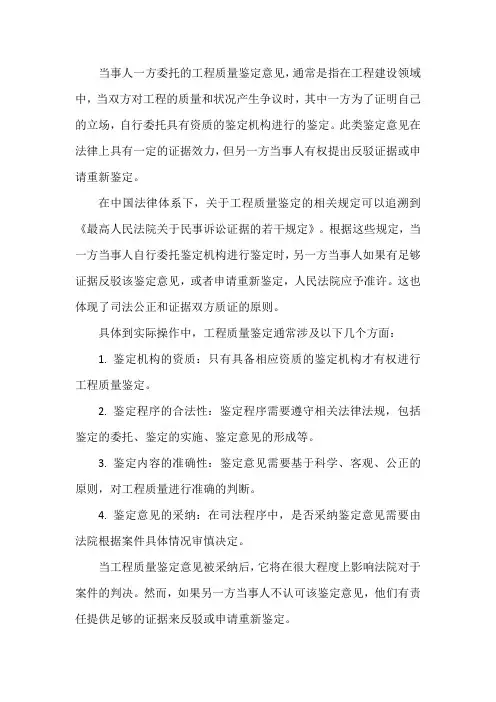 当事人一方委托的工程质量鉴定意见，通常是指在工程建设领域中，当双方对工程的质量和状况产生争议时，其中一方为了证明自己的立场，自行委托具有资质的鉴定机构进行的鉴定。此类鉴定意见在法律上具有一定的证据效力，但另一方当事人有权提出反驳证据或申请重新鉴定。

在中国法律体系下，关于工程质量鉴定的相关规定可以追溯到《最高人民法院关于民事诉讼证据的若干规定》。根据这些规定，当一方当事人自行委托鉴定机构进行鉴定时，另一方当事人如果有足够证据反驳该鉴定意见，或者申请重新鉴定，人民法院应予准许。这也体现了司法公正和证据双方质证的原则。

具体到实际操作中，工程质量鉴定通常涉及以下几个方面：

1. 鉴定机构的资质：只有具备相应资质的鉴定机构才有权进行工程质量鉴定。

2. 鉴定程序的合法性：鉴定程序需要遵守相关法律法规，包括鉴定的委托、鉴定的实施、鉴定意见的形成等。

3. 鉴定内容的准确性：鉴定意见需要基于科学、客观、公正的原则，对工程质量进行准确的判断。

4. 鉴定意见的采纳：在司法程序中，是否采纳鉴定意见需要由法院根据案件具体情况审慎决定。

当工程质量鉴定意见被采纳后，它将在很大程度上影响法院对于案件的判决。然而，如果另一方当事人不认可该鉴定意见，他们有责任提供足够的证据来反驳或申请重新鉴定。